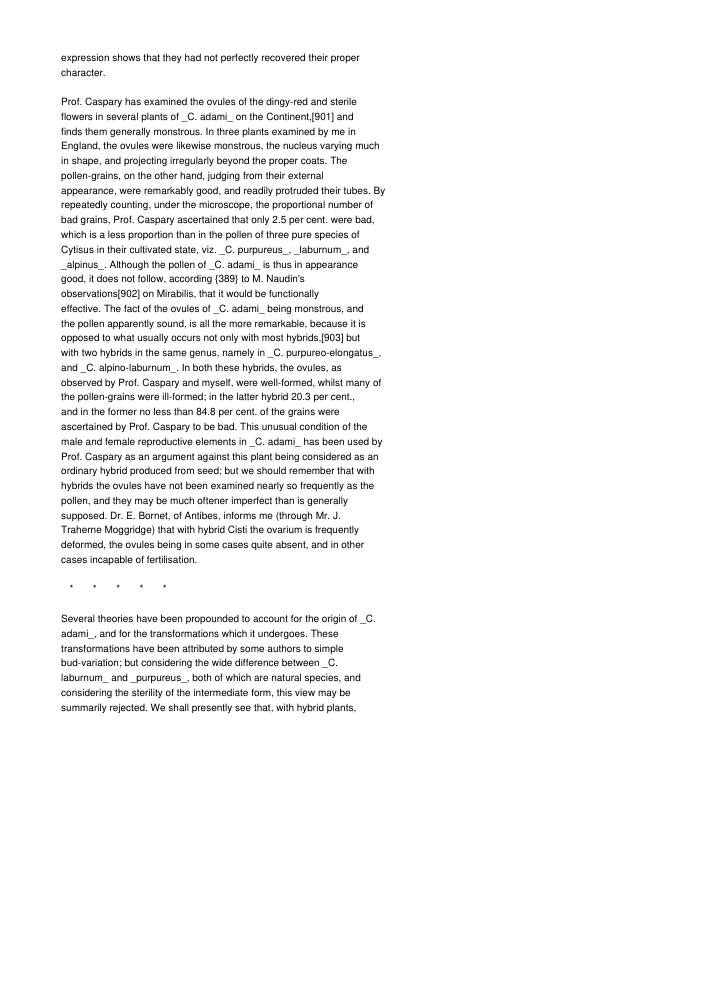 expression shows that they had not perfectly recovered their proper character.

Prof. Caspary has examined the ovules of the dingy-red and sterile flowers in several plants of _C. adami_ on the Continent,[901] and finds them generally monstrous. In three plants examined by me in England, the ovules were likewise monstrous, the nucleus varying much in shape, and projecting irregularly beyond the proper coats. The pollen-grains, on the other hand, judging from their external appearance, were remarkably good, and readily protruded their tubes. By repeatedly counting, under the microscope, the proportional number of bad grains, Prof. Caspary ascertained that only 2.5 per cent. were bad, which is a less proportion than in the pollen of three pure species of Cytisus in their cultivated state, viz. _C. purpureus_, _laburnum_, and _alpinus_. Although the pollen of _C. adami_ is thus in appearance good, it does not follow, according {389} to M. Naudin's observations[902] on Mirabilis, that it would be functionally effective. The fact of the ovules of _C. adami_ being monstrous, and the pollen apparently sound, is all the more remarkable, because it is opposed to what usually occurs not only with most hybrids,[903] but with two hybrids in the same genus, namely in _C. purpureo-elongatus_, and _C. alpino-laburnum_. In both these hybrids, the ovules, as observed by Prof. Caspary and myself, were well-formed, whilst many of the pollen-grains were ill-formed; in the latter hybrid 20.3 per cent., and in the former no less than 84.8 per cent. of the grains were ascertained by Prof. Caspary to be bad. This unusual condition of the male and female reproductive elements in _C. adami_ has been used by Prof. Caspary as an argument against this plant being considered as an ordinary hybrid produced from seed; but we should remember that with hybrids the ovules have not been examined nearly so frequently as the pollen, and they may be much oftener imperfect than is generally supposed. Dr. E. Bornet, of Antibes, informs me (through Mr. J. Traherne Moggridge) that with hybrid Cisti the ovarium is frequently deformed, the ovules being in some cases quite absent, and in other cases incapable of fertilisation.

* * * * *

Several theories have been propounded to account for the origin of _C. adami_, and for the transformations which it undergoes. These transformations have been attributed by some authors to simple bud-variation; but considering the wide difference between _C. laburnum_ and _purpureus_, both of which are natural species, and considering the sterility of the intermediate form, this view may be summarily rejected. We shall presently see that, with hybrid plants,